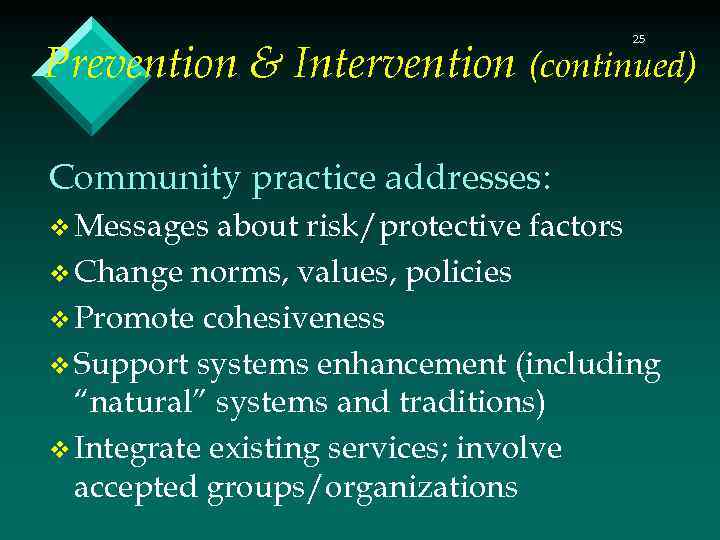 25

Prevention & Intervention (continued)

Community practice addresses:

❖ Messages about risk/protective factors
❖ Change norms, values, policies
❖ Promote cohesiveness
❖ Support systems enhancement (including "natural" systems and traditions)
❖ Integrate existing services; involve accepted groups/organizations